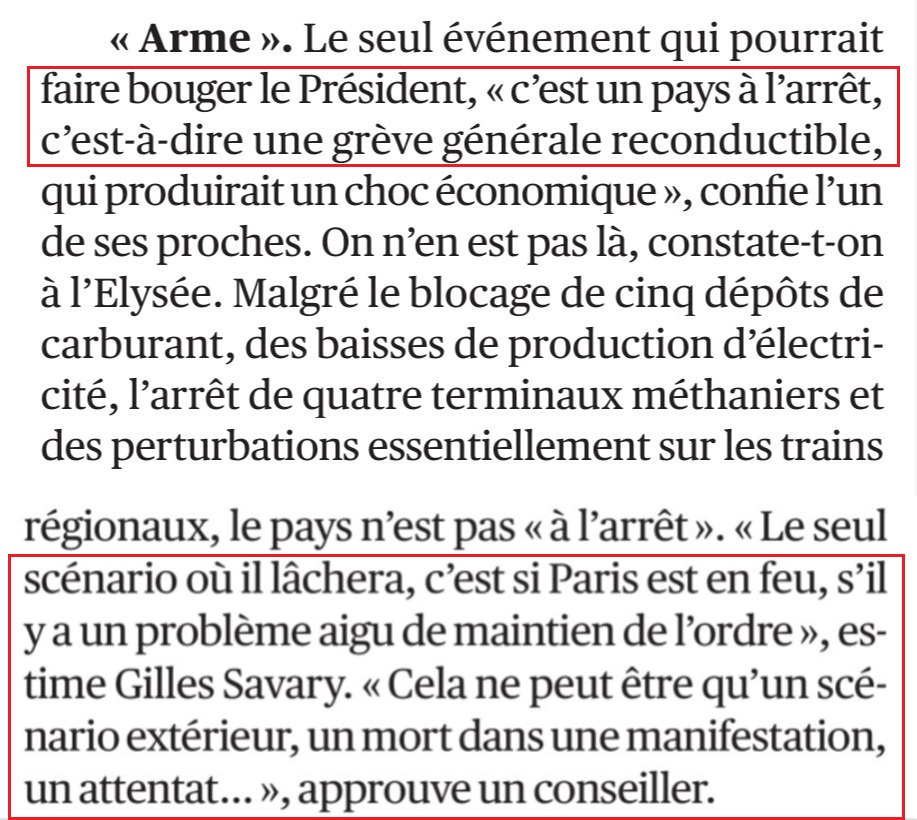 « Arme ». Le seul événement qui pourrait faire bouger le Président, « c'est un pays à l'arrêt, c'est-à-dire une grève générale reconductible, qui produirait un choc économique », confie l'un de ses proches. On n'en est pas là, constate-t-on à l'Elysée. Malgré le blocage de cinq dépôts de carburant, des baisses de production d'électricité, l'arrêt de quatre terminaux méthaniers et des perturbations essentiellement sur les trains

régionaux, le pays n'est pas « à l'arrêt ». « Le seul scénario où il lâchera, c'est si Paris est en feu, s'il y a un problème aigu de maintien de l'ordre », estime Gilles Savary. « Cela ne peut être qu'un scénario extérieur, un mort dans une manifestation, un attentat… », approuve un conseiller.